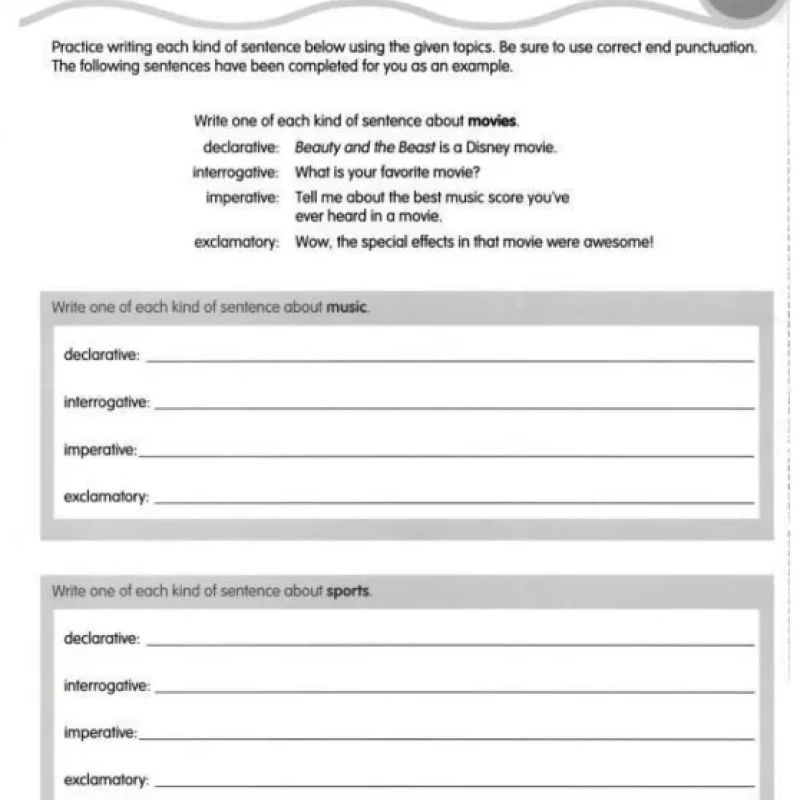 Practice writing each kind of sentence below using the given topics. Be sure to use correct end punctuation. The following sentences have been completed for you as an example.

Write one of each kind of sentence about movies.

declarative: Beauty and the Beast is a Disney movie.

interrogative: What is your favorite movie?

imperative: Tell me about the best music score you've ever heard in a movie.

exclamatory: Wow, the special effects in that movie were awesome!

Write one of each kind of sentence about music.

declarative: ____

interrogative: ____

imperative: ____

exclamatory: ____

Write one of each kind of sentence about sports.

declarative: ____

interrogative: ____

imperative: ____

exclamatory: ____